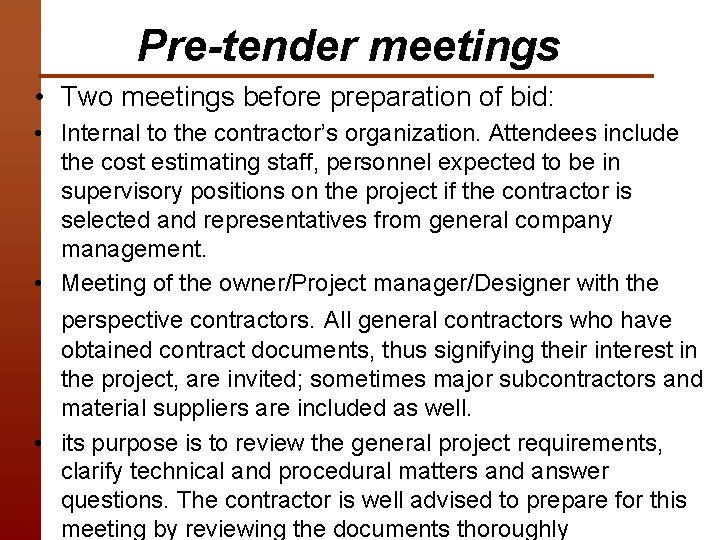 Pre-tender meetings

• Two meetings before preparation of bid:

• Internal to the contractor's organization. Attendees include the cost estimating staff, personnel expected to be in supervisory positions on the project if the contractor is selected and representatives from general company management.

• Meeting of the owner/Project manager/Designer with the perspective contractors. All general contractors who have obtained contract documents, thus signifying their interest in the project, are invited; sometimes major subcontractors and material suppliers are included as well.

• its purpose is to review the general project requirements, clarify technical and procedural matters and answer questions. The contractor is well advised to prepare for this meeting by reviewing the documents thoroughly